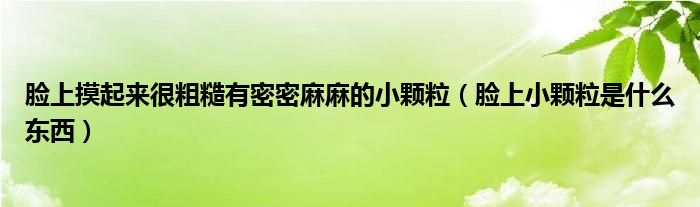 脸上摸起来很粗糙有密密麻麻的小颗粒（脸上小颗粒是什么东西）